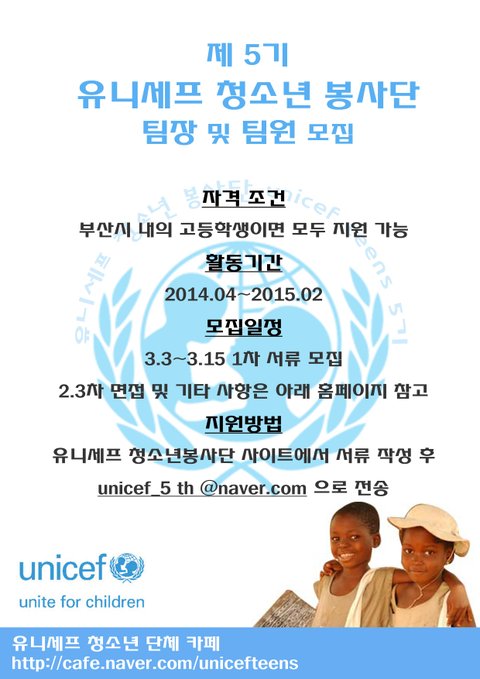 제 5기
유니세프 청소년 봉사단
팀장 및 팀원 모집

자격 조건

부산시 내의 고등학생이면 모두 지원 가능

활동기간

2014.04~2015.02

모집일정

3.3~3.15 1차 서류 모집

2.3차 면접 및 기타 사항은 아래 홈페이지 참고

지원방법

유니세프 청소년봉사단 사이트에서 서류 작성 후

unicef_5 th @naver.com 으로 전송

unicef

unite for children

유니세프 청소년 단체 카페
http://cafe.naver.com/unicefteens

유니세프 청소년 봉사단 unicef teens 5기